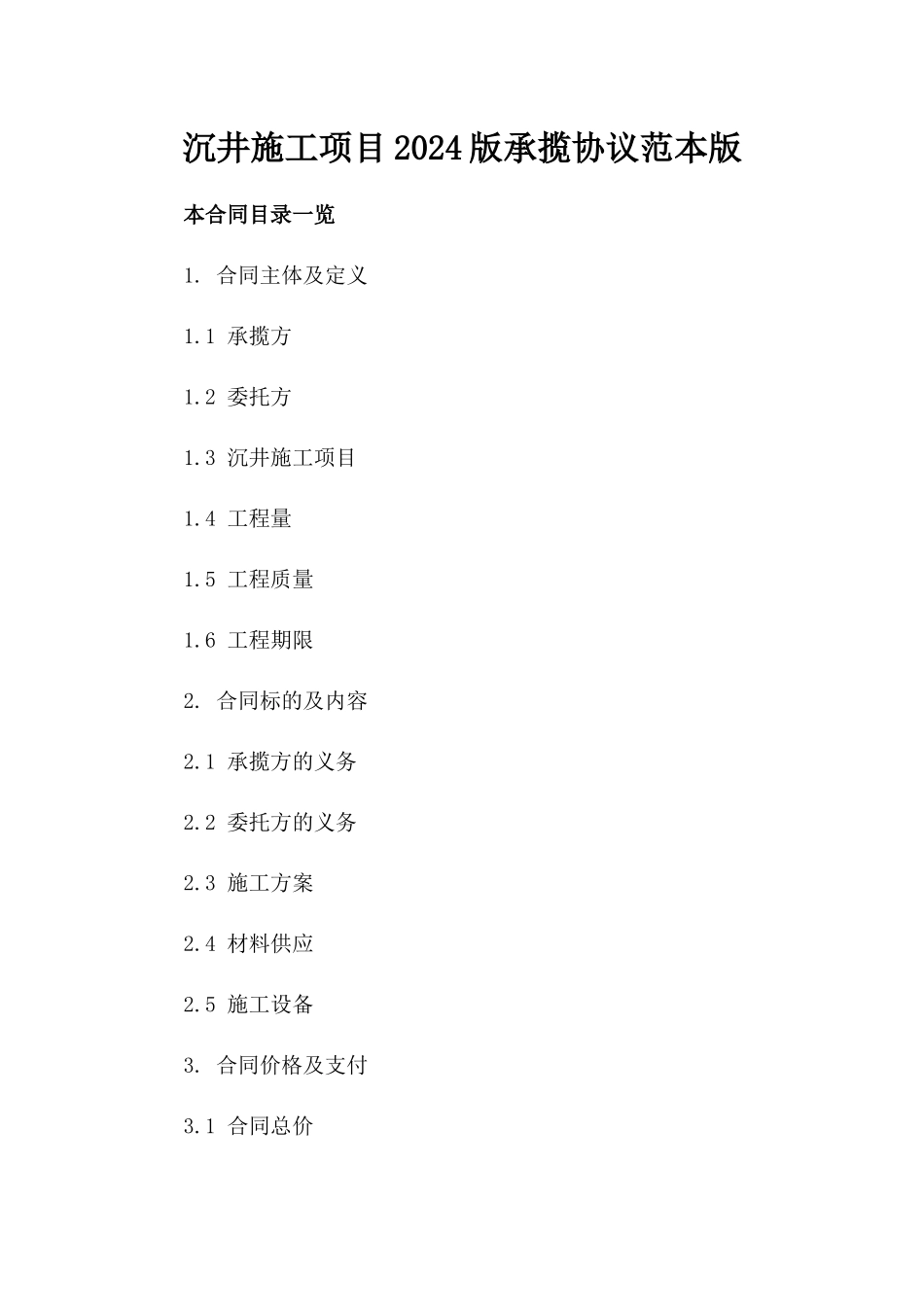 沉井施工项目2024版承揽协议范本版

本合同目录一览

1. 合同主体及定义

1.1 承揽方

1.2 委托方

1.3 沉井施工项目

1.4 工程量

1.5 工程质量

1.6 工程期限

2. 合同标的及内容

2.1 承揽方的义务

2.2 委托方的义务

2.3 施工方案

2.4 材料供应

2.5 施工设备

3. 合同价格及支付

3.1 合同总价